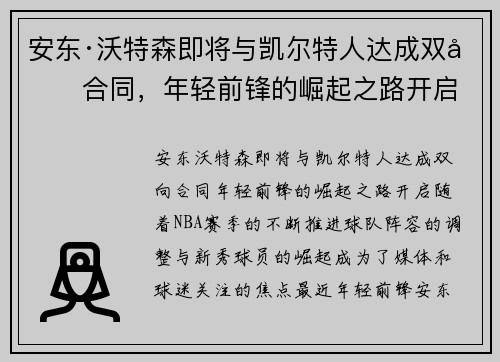 安东·沃特森即将与凯尔特人达成双å合同，年轻前锋的崛起之路开启

安东沃特森即将与凯尔特人达成双向合同年轻前锋的崛起之路开启随着NBA赛季的不断推进球队阵容的调整与新秀球员的崛起成为了媒体和球迷关注的焦点最近年轻前锋安东